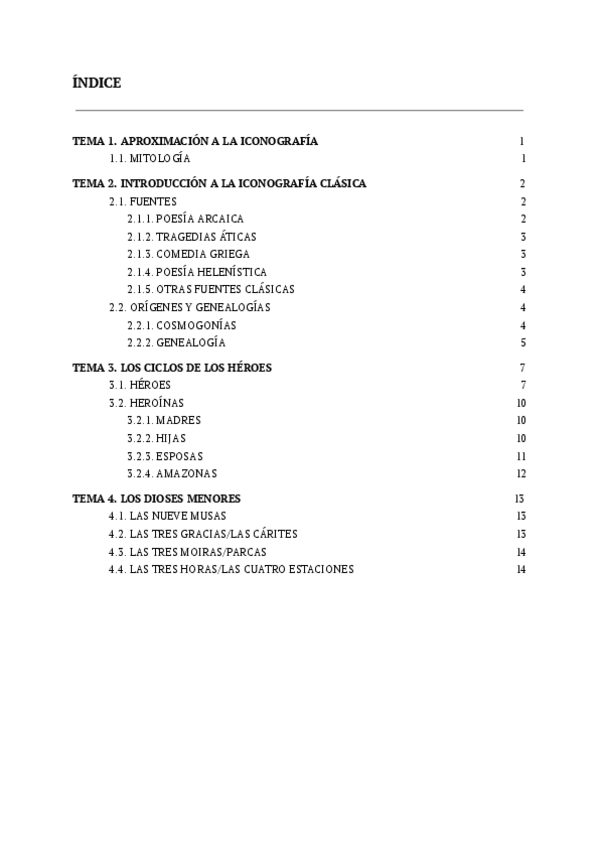 ÍNDICE

TEMA 1. APROXIMACIÓN A LA ICONOGRAFÍA 1
1.1. MITOLOGÍA 1

TEMA 2. INTRODUCCIÓN A LA ICONOGRAFÍA CLÁSICA 2
2.1. FUENTES 2
2.1.1. POESÍA ARCAICA 2
2.1.2. TRAGEDIAS ÁTICAS 3
2.1.3. COMEDIA GRIEGA 3
2.1.4. POESÍA HELENÍSTICA 3
2.1.5. OTRAS FUENTES CLÁSICAS 4
2.2. ORÍGENES Y GENEALOGÍAS 4
2.2.1. COSMOGONÍAS 4
2.2.2. GENEALOGÍA 5

TEMA 3. LOS CICLOS DE LOS HÉROES 7
3.1. HÉROES 7
3.2. HEROÍNAS 10
3.2.1. MADRES 10
3.2.2. HIJAS 10
3.2.3. ESPOSAS 11
3.2.4. AMAZONAS 12

TEMA 4. LOS DIOSES MENORES 13
4.1. LAS NUEVE MUSAS 13
4.2. LAS TRES GRACIAS/LAS CÁRITES 13
4.3. LAS TRES MOIRAS/PARCAS 14
4.4. LAS TRES HORAS/LAS CUATRO ESTACIONES 14